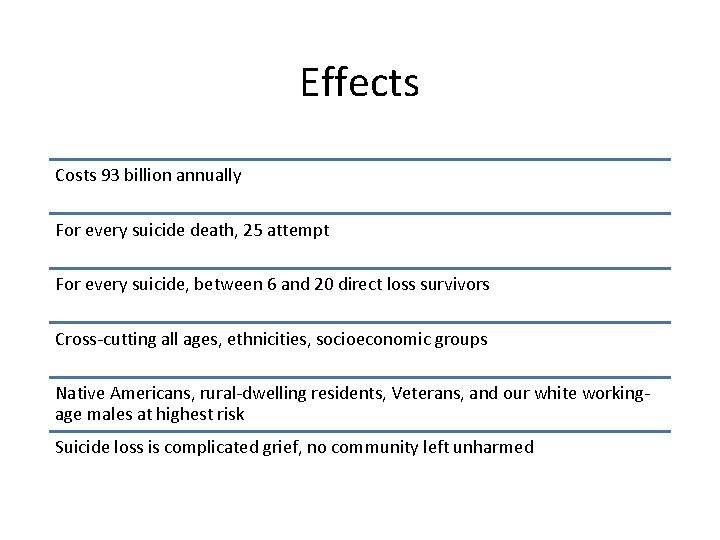 Effects

Costs 93 billion annually

For every suicide death, 25 attempt

For every suicide, between 6 and 20 direct loss survivors

Cross-cutting all ages, ethnicities, socioeconomic groups

Native Americans, rural-dwelling residents, Veterans, and our white working-age males at highest risk

Suicide loss is complicated grief, no community left unharmed